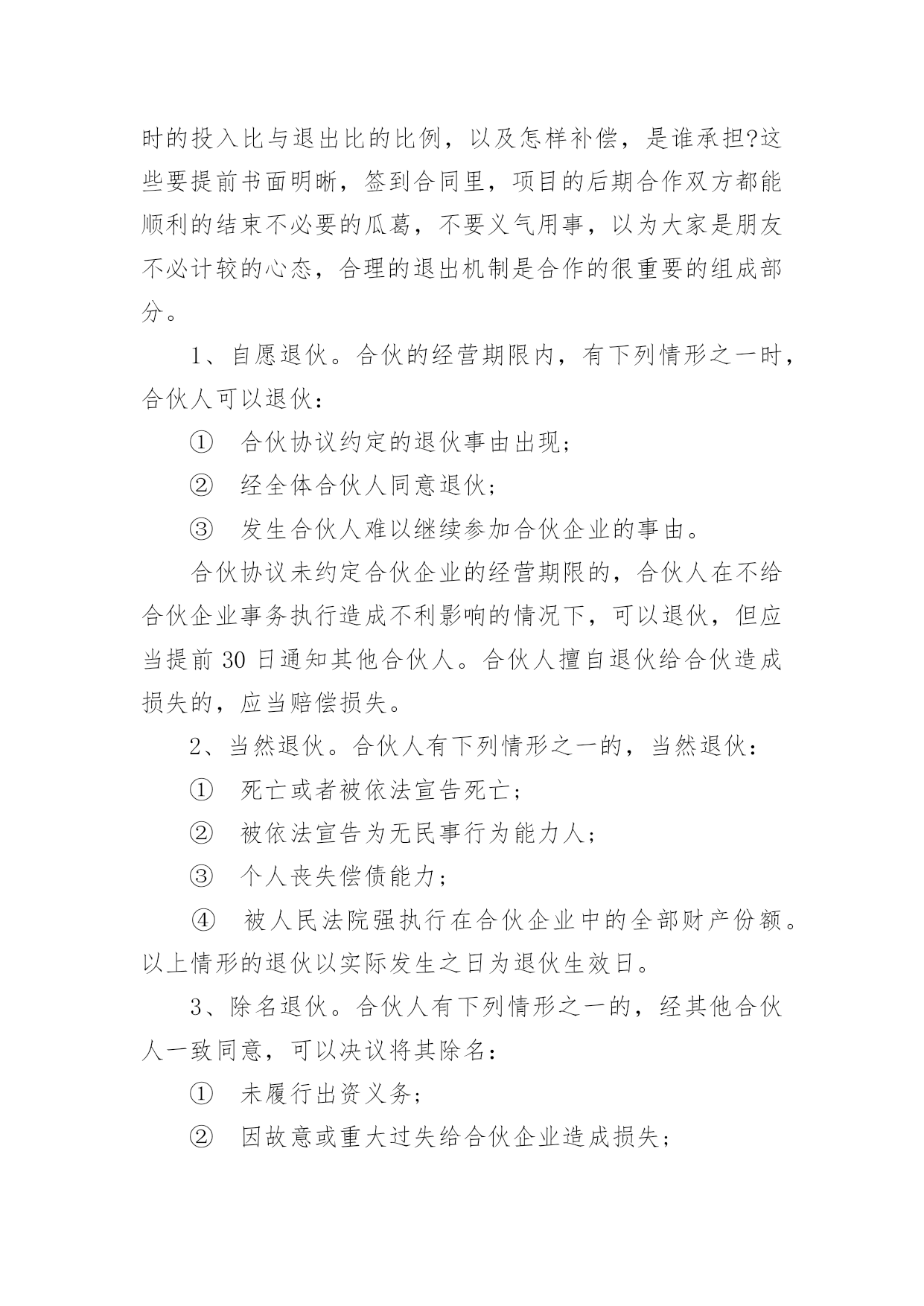 时的投入比与退出比的比例，以及怎样补偿，是谁承担?这些要提前书面明晰，签到合同里，项目的后期合作双方都能顺利的结束不必要的瓜葛，不要义气用事，以为大家是朋友不必计较的心态，合理的退出机制是合作的很重要的组成部分。

1、自愿退伙。合伙的经营期限内，有下列情形之一时，合伙人可以退伙：

① 合伙协议约定的退伙事由出现；

② 经全体合伙人同意退伙；

③ 发生合伙人难以继续参加合伙企业的事由。

合伙协议未约定合伙企业的经营期限的，合伙人在不给合伙企业事务执行造成不利影响的情况下，可以退伙，但应当提前 30 日通知其他合伙人。合伙人擅自退伙给合伙造成损失的，应当赔偿损失。

2、当然退伙。合伙人有下列情形之一的，当然退伙：

① 死亡或者被依法宣告死亡；

② 被依法宣告为无民事行为能力人；

③ 个人丧失偿债能力；

④ 被人民法院强执行在合伙企业中的全部财产份额。以上情形的退伙以实际发生之日为退伙生效日。

3、除名退伙。合伙人有下列情形之一的，经其他合伙人一致同意，可以决议将其除名：

① 未履行出资义务；

② 因故意或重大过失给合伙企业造成损失；